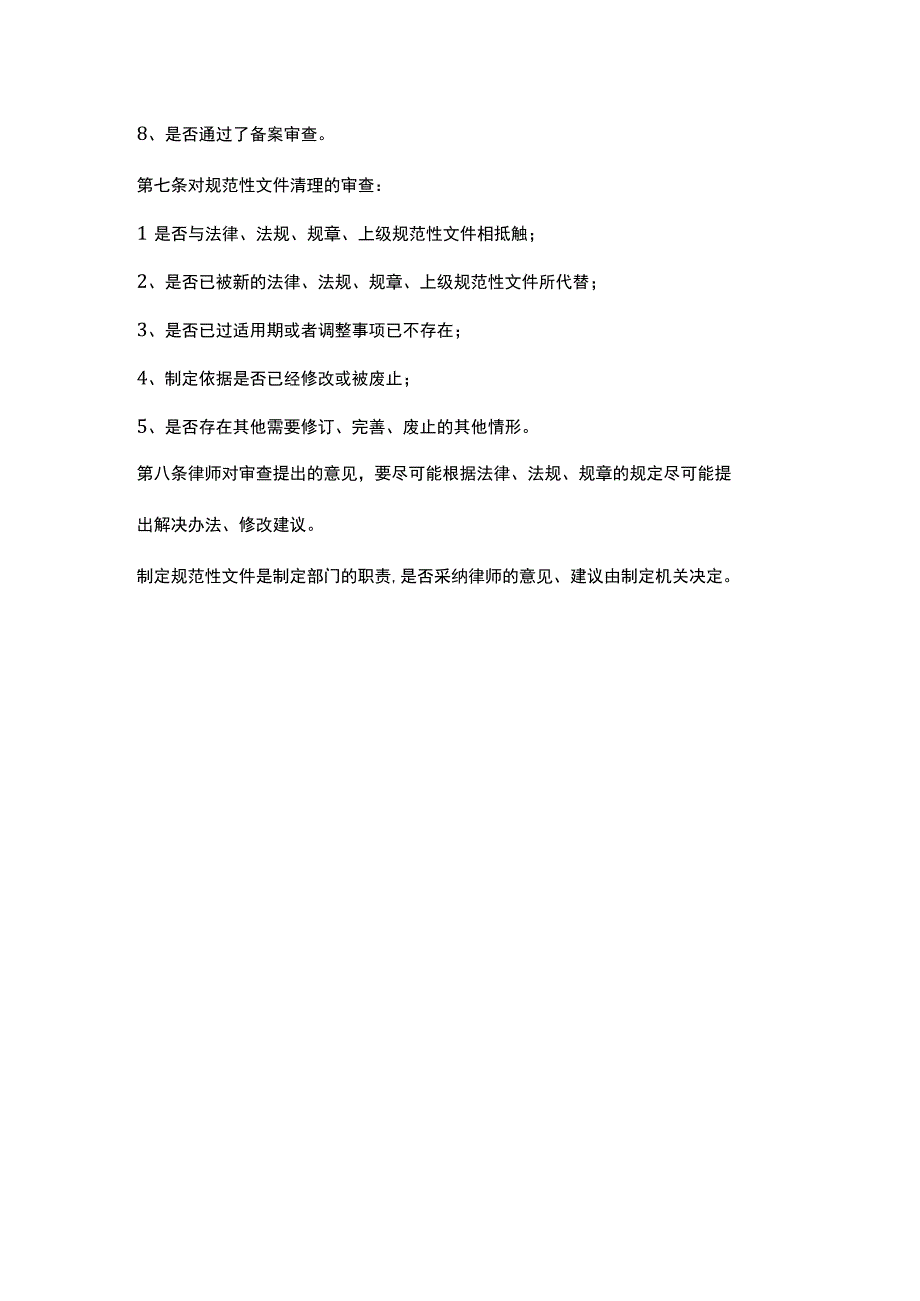 8、是否通过了备案审查。

第七条对规范性文件清理的审查：

1 是否与法律、法规、规章、上级规范性文件相抵触；

2、是否已被新的法律、法规、规章、上级规范性文件所代替；

3、是否已过适用期或者调整事项已不存在；

4、制定依据是否已经修改或被废止；

5、是否存在其他需要修订、完善、废止的其他情形。

第八条律师对审查提出的意见，要尽可能根据法律、法规、规章的规定尽可能提出解决办法、修改建议。

制定规范性文件是制定部门的职责，是否采纳律师的意见、建议由制定机关决定。